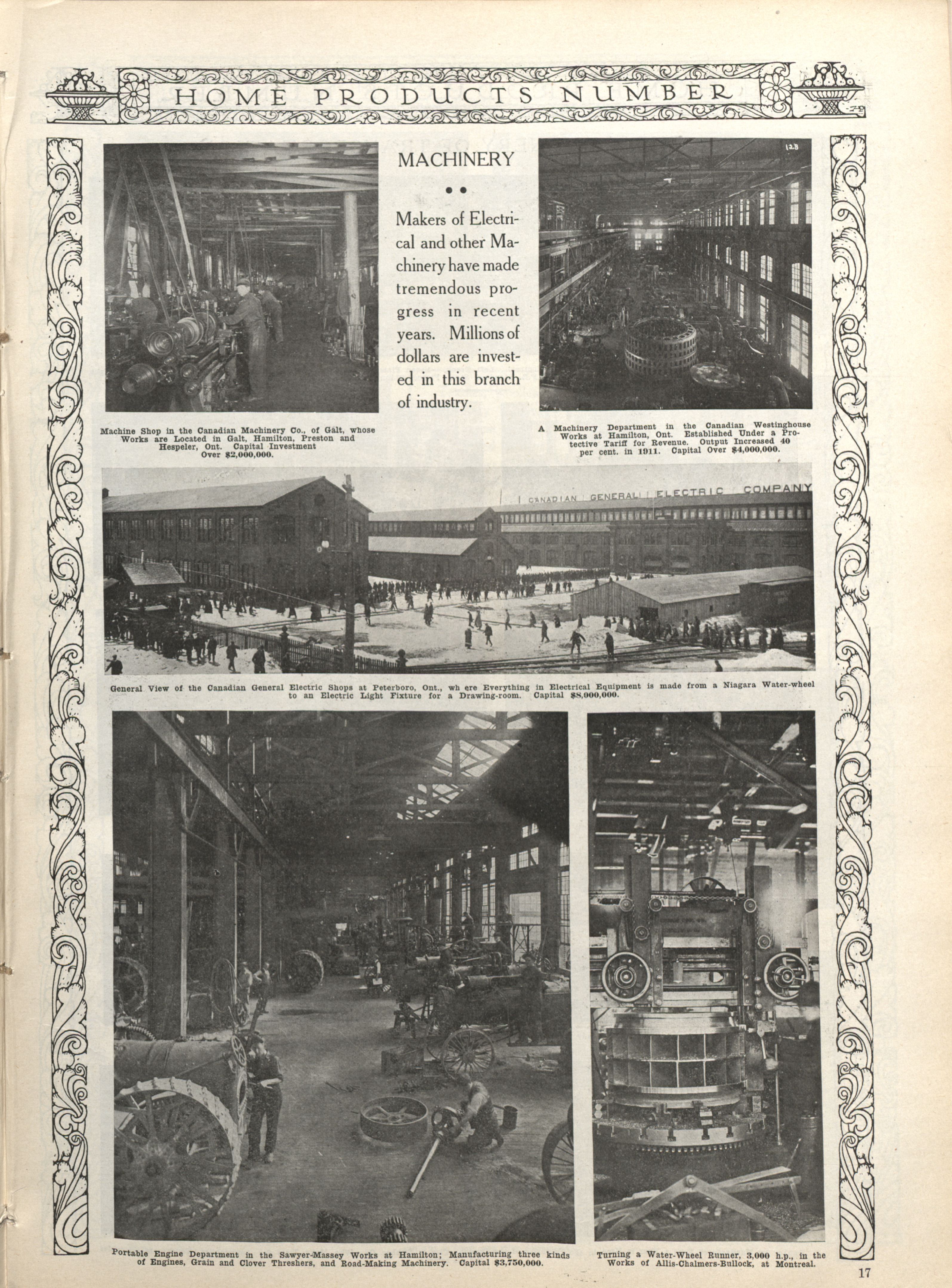 HOME PRODUCTS NUMBER

MACHINERY

Makers of Electrical and other Machinery have made tremendous progress in recent years. Millions of dollars are invested in this branch of industry.

Machine Shop in the Canadian Machinery Co., of Galt, whose Works are Located in Galt, Hamilton, Preston and Hespeler, Ont. Capital Investment Over $2,000,000.

A Machinery Department in the Canadian Westinghouse Works at Hamilton, Ont. Established Under a Protective Tariff for Revenue. Output Increased 40 per cent. in 1911. Capital Over $4,000,000.

CANADIAN GENERAL ELECTRIC COMPANY

General View of the Canadian General Electric Shops at Peterboro, Ont., wh ere Everything in Electrical Equipment is made from a Niagara Water-wheel to an Electric Light Fixture for a Drawing-room. Capital $8,000,000.

Portable Engine Department in the Sawyer-Massey Works at Hamilton; Manufacturing three kinds of Engines, Grain and Clover Threshers, and Road-Making Machinery. Capital $3,750,000.

Turning a Water-Wheel Runner, 3,000 h.p., in the Works of Allis-Chalmers-Bullock, at Montreal.

17